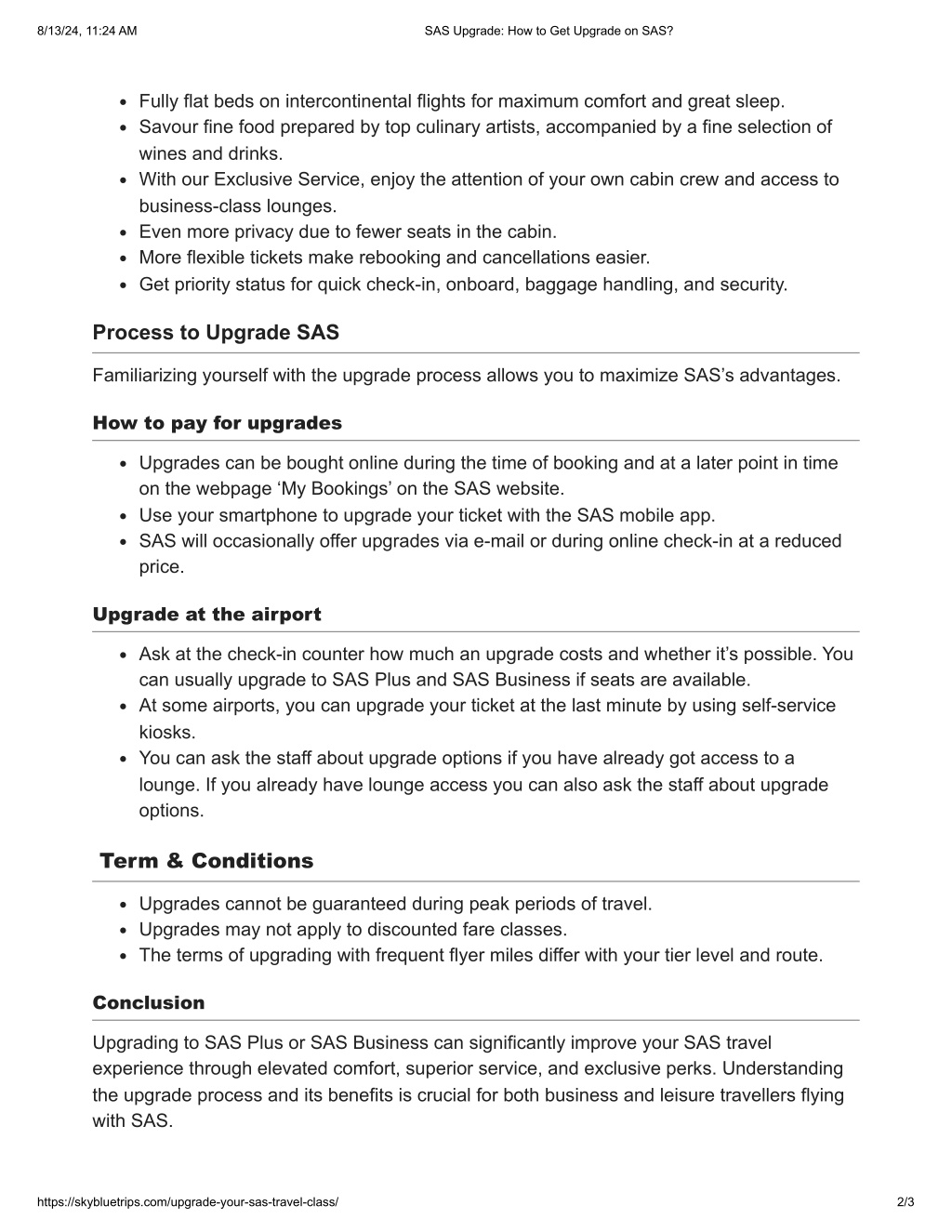 8/13/24, 11:24 AM

SAS Upgrade: How to Get Upgrade on SAS?

- Fully flat beds on intercontinental flights for maximum comfort and great sleep.
- Savour fine food prepared by top culinary artists, accompanied by a fine selection of wines and drinks.
- With our Exclusive Service, enjoy the attention of your own cabin crew and access to business-class lounges.
- Even more privacy due to fewer seats in the cabin.
- More flexible tickets make rebooking and cancellations easier.
- Get priority status for quick check-in, onboard, baggage handling, and security.

Process to Upgrade SAS

Familiarizing yourself with the upgrade process allows you to maximize SAS's advantages.

How to pay for upgrades

- Upgrades can be bought online during the time of booking and at a later point in time on the webpage 'My Bookings' on the SAS website.
- Use your smartphone to upgrade your ticket with the SAS mobile app.
- SAS will occasionally offer upgrades via e-mail or during online check-in at a reduced price.

Upgrade at the airport

- Ask at the check-in counter how much an upgrade costs and whether it's possible. You can usually upgrade to SAS Plus and SAS Business if seats are available.
- At some airports, you can upgrade your ticket at the last minute by using self-service kiosks.
- You can ask the staff about upgrade options if you have already got access to a lounge. If you already have lounge access you can also ask the staff about upgrade options.

Term & Conditions

- Upgrades cannot be guaranteed during peak periods of travel.
- Upgrades may not apply to discounted fare classes.
- The terms of upgrading with frequent flyer miles differ with your tier level and route.

Conclusion

Upgrading to SAS Plus or SAS Business can significantly improve your SAS travel experience through elevated comfort, superior service, and exclusive perks. Understanding the upgrade process and its benefits is crucial for both business and leisure travellers flying with SAS.

https://skybluetrips.com/upgrade-your-sas-travel-class/

2/3